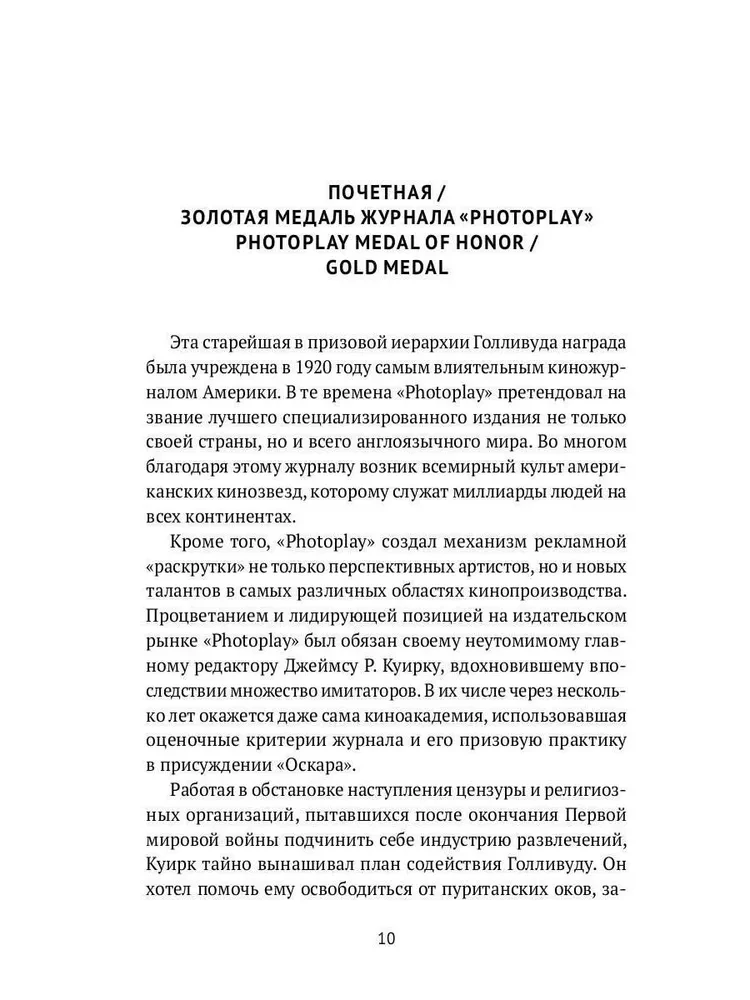 ПОЧЕТНАЯ /
ЗОЛОТАЯ МЕДАЛЬ ЖУРНАЛА «PHOTOPLAY»
PHOTOPLAY MEDAL OF HONOR /
GOLD MEDAL

Эта старейшая в призовой иерархии Голливуда награда была учреждена в 1920 году самым влиятельным киножурналом Америки. В те времена «Photoplay» претендовал на звание лучшего специализированного издания не только своей страны, но и всего англоязычного мира. Во многом благодаря этому журналу возник всемирный культ американских кинозвезд, которому служат миллиарды людей на всех континентах.

Кроме того, «Photoplay» создал механизм рекламной «раскрутки» не только перспективных артистов, но и новых талантов в самых различных областях кинопроизводства. Процветанием и лидирующей позицией на издательском рынке «Photoplay» был обязан своему неутомимому главному редактору Джеймсу Р. Куирку, вдохновившему впоследствии множество имитаторов. В их числе через несколько лет окажется даже сама киноакадемия, использовавшая оценочные критерии журнала и его призовую практику в присуждении «Оскара».

Работая в обстановке наступления цензуры и религиозных организаций, пытавшихся после окончания Первой мировой войны подчинить себе индустрию развлечений, Куирк тайно вынашивал план содействия Голливуду. Он хотел помочь ему освободиться от пуританских оков, за-

10